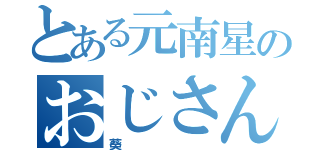 とある元南星の
おじさん
葵